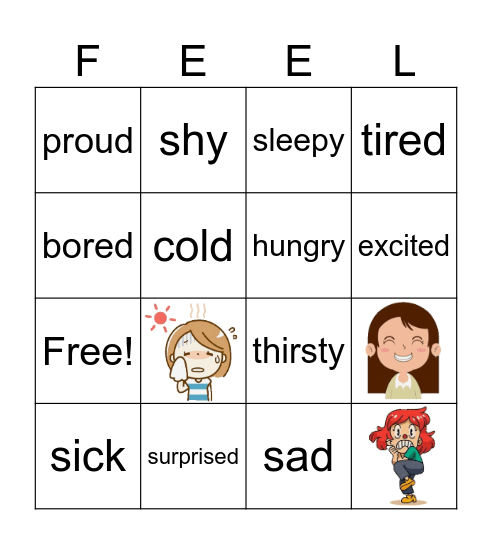 | F | E | E | L |
|---|---|---|---|
| proud | shy | sleepy | tired |
| bored | cold | hungry | excited |
| Free! | | thirsty | |
| sick | surprised | sad | |